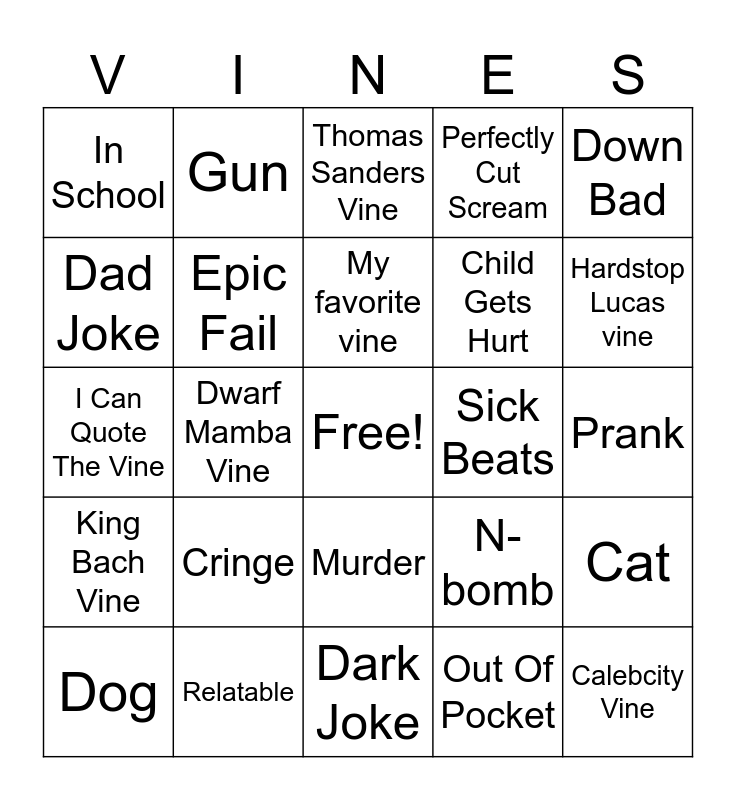 | V | I | N | E | S |
|---|---|---|---|---|
| In School | Gun | Thomas Sanders Vine | Perfectly Cut Scream | Down Bad |
| Dad Joke | Epic Fail | My favorite vine | Child Gets Hurt | Hardstop Lucas vine |
| I Can Quote The Vine | Dwarf Mamba Vine | Free! | Sick Beats | Prank |
| King Bach Vine | Cringe | Murder | N-bomb | Cat |
| Dog | Relatable | Dark Joke | Out Of Pocket | Calebcity Vine |